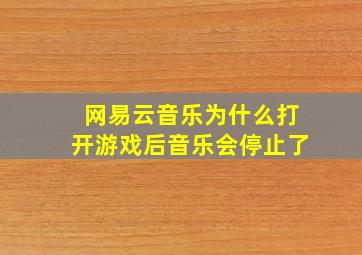 网易云音乐为什么打开游戏后音乐会停止了